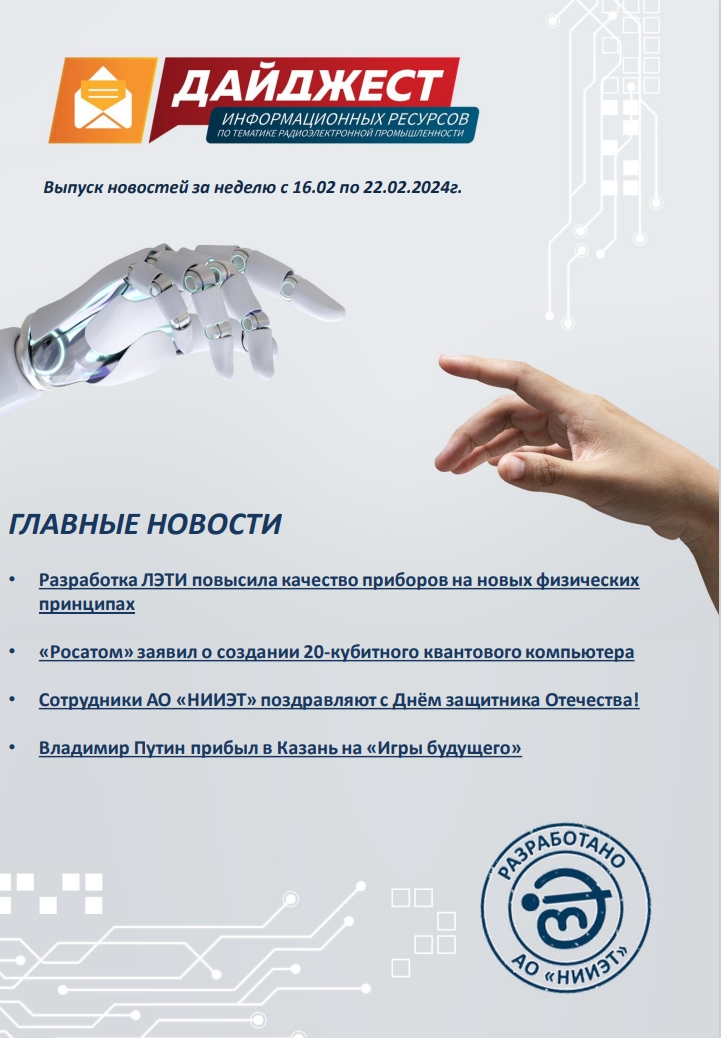 ДАЙДЖЕСТ
ИНФОРМАЦИОННЫХ РЕСУРСОВ
ПО ТЕМАТИКЕ РАДИОЭЛЕКТРОННОЙ ПРОМЫШЛЕННОСТИ

Выпуск новостей за неделю с 16.02 по 22.02.2024г.

ГЛАВНЫЕ НОВОСТИ

• Разработка ЛЭТИ повысила качество приборов на новых физических принципах

• «Росатом» заявил о создании 20-кубитного квантового компьютера

• Сотрудники АО «НИИЭТ» поздравляют с Днём защитника Отечества!

• Владимир Путин прибыл в Казань на «Игры будущего»

РАЗРАБОТАНО
АО «НИИЭТ»